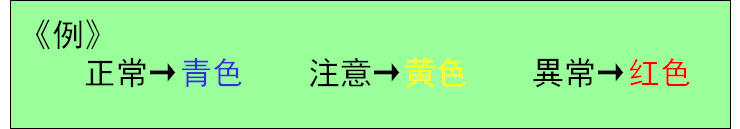 《例》
正常→青色　　注意→黄色　　異常→红色